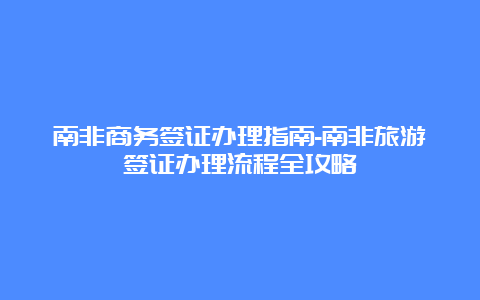 南非商务签证办理指南-南非旅游签证办理流程全攻略